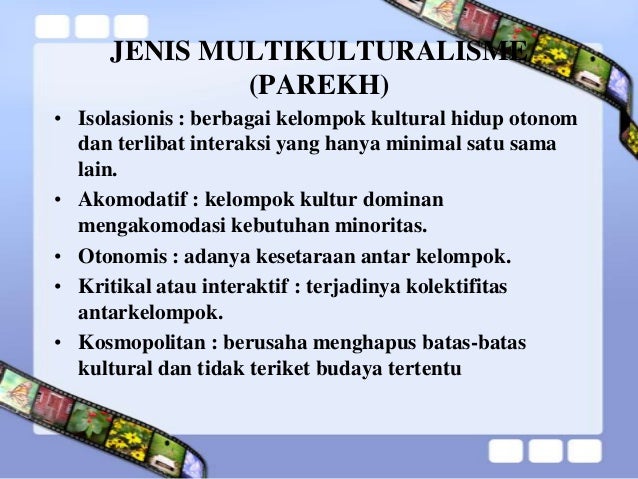 JENIS MULTIKULTURALISME (PAREKH)

• Isolasionis : berbagai kelompok kultural hidup otonom dan terlibat interaksi yang hanya minimal satu sama lain.
• Akomodatif : kelompok kultur dominan mengakomodasi kebutuhan minoritas.
• Otonomis : adanya kesetaraan antar kelompok.
• Kritikal atau interaktif : terjadinya kolektifitas antarkelompok.
• Kosmopolitan : berusaha menghapus batas-batas kultural dan tidak teriket budaya tertentu